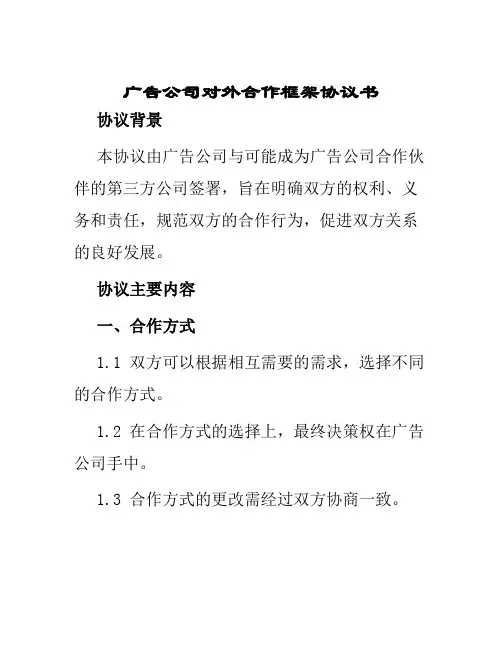 广告公司对外合作框架协议书

协议背景

本协议由广告公司与可能成为广告公司合作伙伴的第三方公司签署，旨在明确双方的权利、义务和责任，规范双方的合作行为，促进双方关系的良好发展。

协议主要内容

一、合作方式

1.1 双方可以根据相互需要的需求，选择不同的合作方式。

1.2 在合作方式的选择上，最终决策权在广告公司手中。

1.3 合作方式的更改需经过双方协商一致。